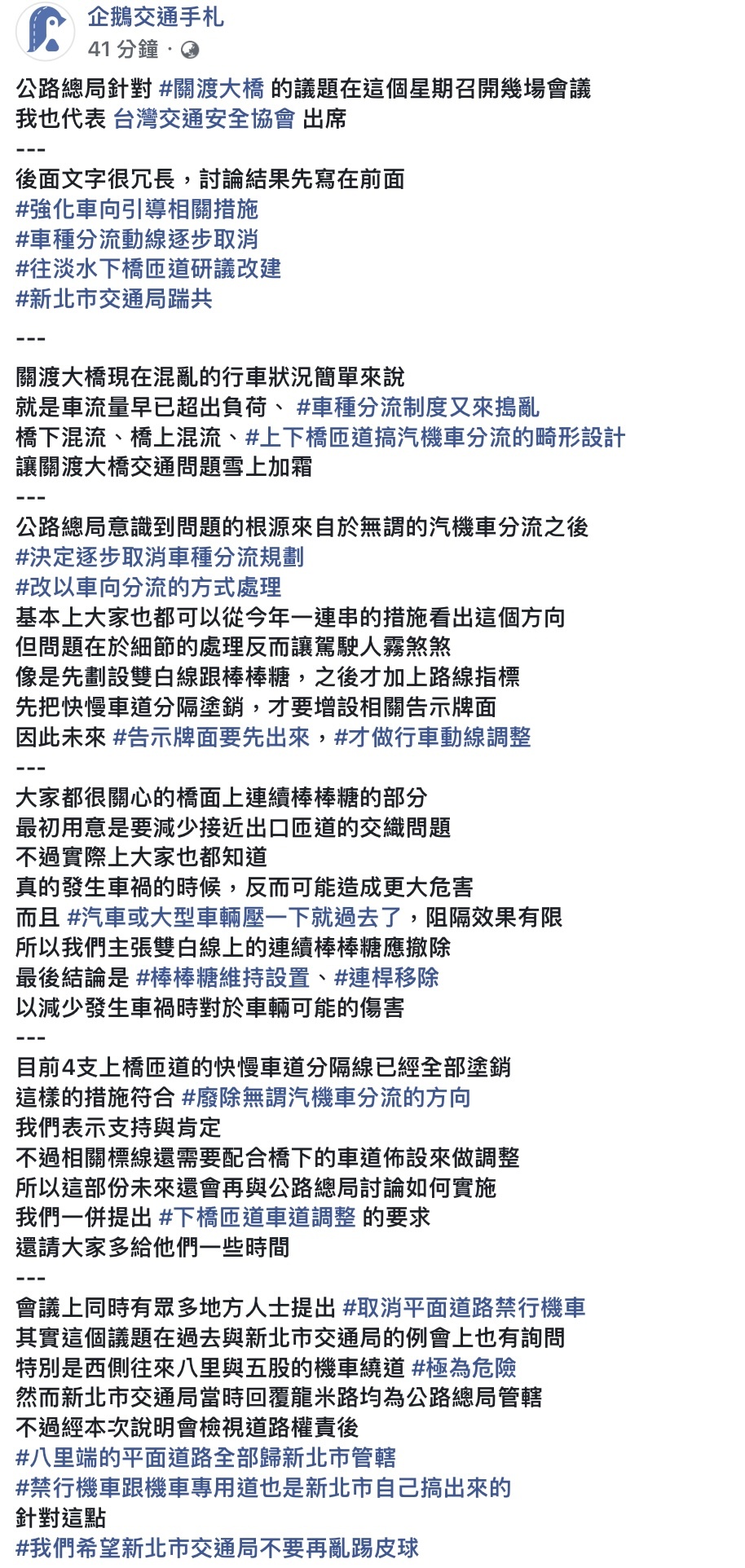 企鵝交通手札
41 分鐘 ·

公路總局針對 #關渡大橋 的議題在這個星期召開幾場會議
我也代表 台灣交通安全協會 出席
---
後面文字很冗長，討論結果先寫在前面
#強化車向引導相關措施
#車種分流動線逐步取消
#往淡水下橋匝道研議改建
#新北市交通局踹共

---
關渡大橋現在混亂的行車狀況簡單來說
就是車流量早已超出負荷、 #車種分流制度又來搗亂
橋下混流、橋上混流、#上下橋匝道搞汽機車分流的畸形設計
讓關渡大橋交通問題雪上加霜
---
公路總局意識到問題的根源來自於無謂的汽機車分流之後
#決定逐步取消車種分流規劃
#改以車向分流的方式處理
基本上大家也都可以從今年一連串的措施看出這個方向
但問題在於細節的處理反而讓駕駛人霧煞煞
像是先劃設雙白線跟棒棒糖，之後才加上路線指標
先把快慢車道分隔塗銷，才要增設相關告示牌面
因此未來 #告示牌面要先出來，#才做行車動線調整
---
大家都很關心的橋面上連續棒棒糖的部分
最初用意是要減少接近出口匝道的交織問題
不過實際上大家也都知道
真的發生車禍的時候，反而可能造成更大危害
而且 #汽車或大型車輛壓一下就過去了，阻隔效果有限
所以我們主張雙白線上的連續棒棒糖應撤除
最後結論是 #棒棒糖維持設置、#連桿移除
以減少發生車禍時對於車輛可能的傷害
---
目前4支上橋匝道的快慢車道分隔線已經全部塗銷
這樣的措施符合 #廢除無謂汽機車分流的方向
我們表示支持與肯定
不過相關標線還需要配合橋下的車道佈設來做調整
所以這部份未來還會再與公路總局討論如何實施
我們一併提出 #下橋匝道車道調整 的要求
還請大家多給他們一些時間
---
會議上同時有眾多地方人士提出 #取消平面道路禁行機車
其實這個議題在過去與新北市交通局的例會上也有詢問
特別是西側往來八里與五股的機車繞道 #極為危險
然而新北市交通局當時回覆龍米路均為公路總局管轄
不過經本次說明會檢視道路權責後
#八里端的平面道路全部歸新北市管轄
#禁行機車跟機車專用道也是新北市自己搞出來的
針對這點
#我們希望新北市交通局不要再亂踢皮球